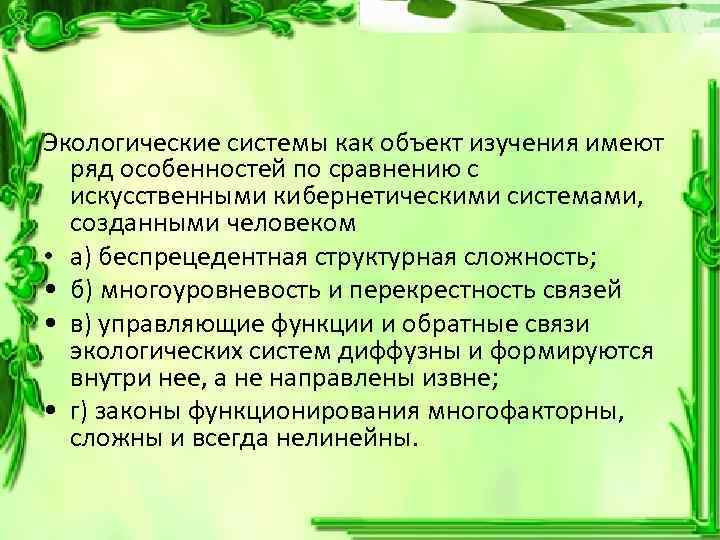 Экологические системы как объект изучения имеют ряд особенностей по сравнению с искусственными кибернетическими системами, созданными человеком

• а) беспрецедентная структурная сложность;
• б) многоуровневость и перекрестность связей
• в) управляющие функции и обратные связи экологических систем диффузны и формируются внутри нее, а не направлены извне;
• г) законы функционирования многофакторны, сложны и всегда нелинейны.